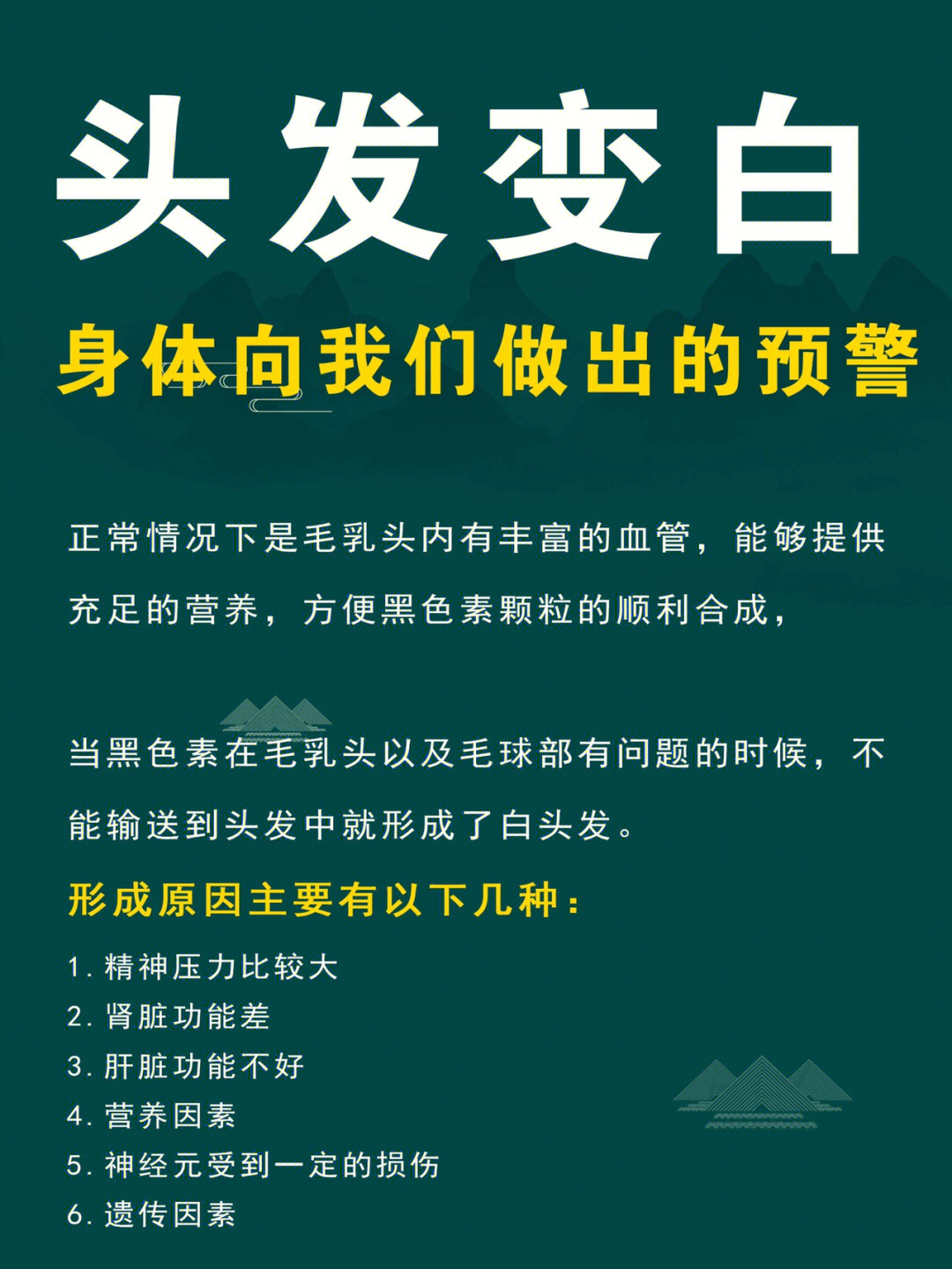 头发变白

身体向我们做出的预警

正常情况下是毛乳头内有丰富的血管，能够提供充足的营养，方便黑色素颗粒的顺利合成，

当黑色素在毛乳头以及毛球部有问题的时候，不能输送到头发中就形成了白头发。

形成原因主要有以下几种：

1. 精神压力比较大
2. 肾脏功能差
3. 肝脏功能不好
4. 营养因素
5. 神经元受到一定的损伤
6. 遗传因素